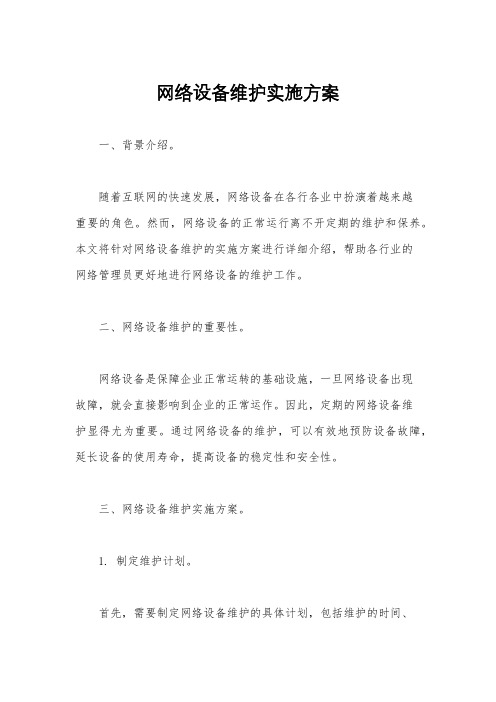 网络设备维护实施方案

一、背景介绍。

随着互联网的快速发展，网络设备在各行各业中扮演着越来越重要的角色。然而，网络设备的正常运行离不开定期的维护和保养。本文将针对网络设备维护的实施方案进行详细介绍，帮助各行业的网络管理员更好地进行网络设备的维护工作。

二、网络设备维护的重要性。

网络设备是保障企业正常运转的基础设施，一旦网络设备出现故障，就会直接影响到企业的正常运作。因此，定期的网络设备维护显得尤为重要。通过网络设备的维护，可以有效地预防设备故障，延长设备的使用寿命，提高设备的稳定性和安全性。

三、网络设备维护实施方案。

1. 制定维护计划。

首先，需要制定网络设备维护的具体计划，包括维护的时间、